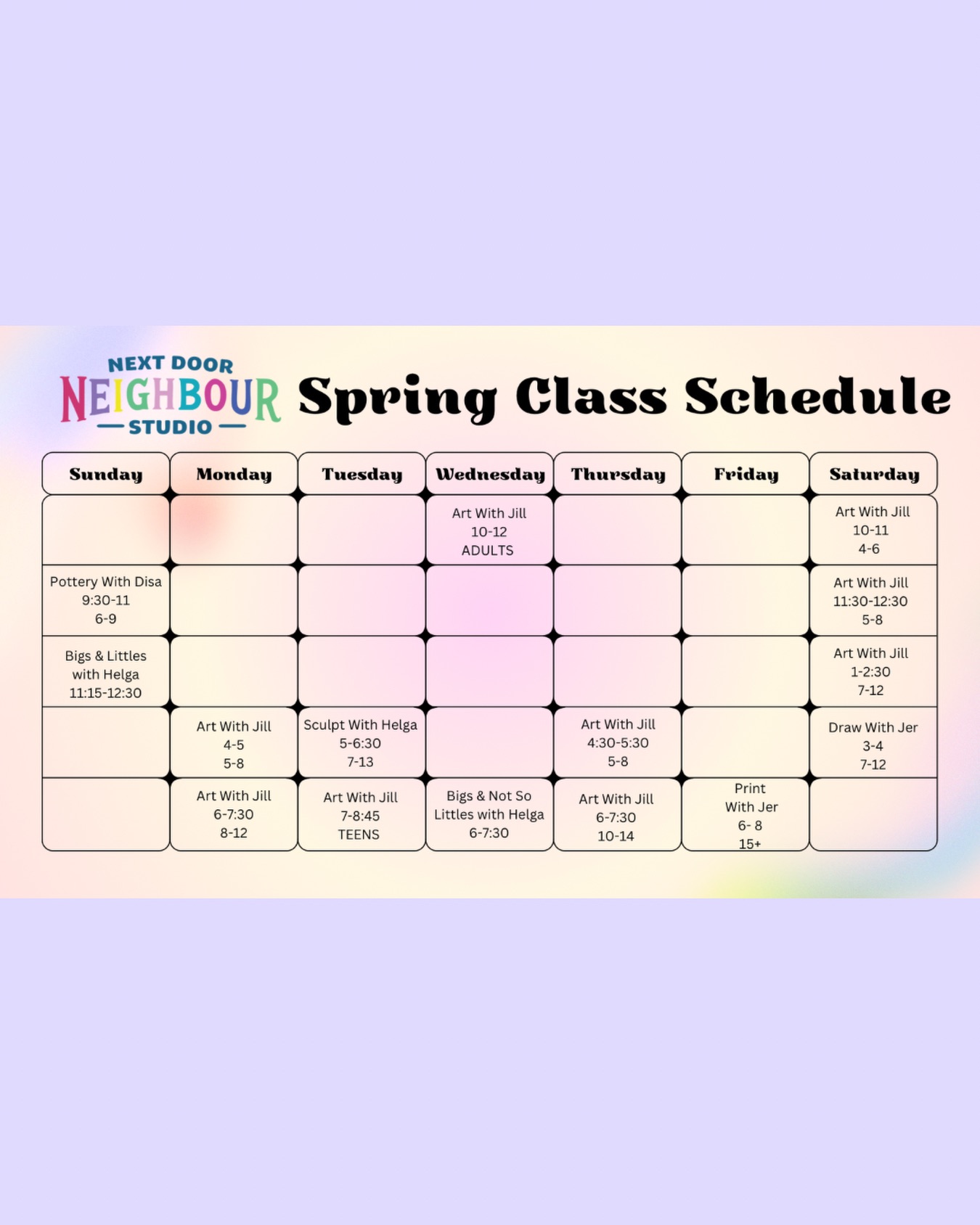 NEXT DOOR NEIGHBOUR STUDIO

Spring Class Schedule

| Sunday | Monday | Tuesday | Wednesday | Thursday | Friday | Saturday |
|---|---|---|---|---|---|---|
| | | | Art With Jill 10-12 ADULTS | | | Art With Jill 10-11 4-6 |
| Pottery With Disa 9:30-11 6-9 | | | | | | Art With Jill 11:30-12:30 5-8 |
| Bigs & Littles with Helga 11:15-12:30 | | | | | | Art With Jill 1-2:30 7-12 |
| | Art With Jill 4-5 5-8 | Sculpt With Helga 5-6:30 7-13 | | Art With Jill 4:30-5:30 5-8 | | Draw With Jer 3-4 7-12 |
| | Art With Jill 6-7:30 8-12 | Art With Jill 7-8:45 TEENS | Bigs & Not So Littles with Helga 6-7:30 | Art With Jill 6-7:30 10-14 | Print With Jer 6- 8 15+ | |